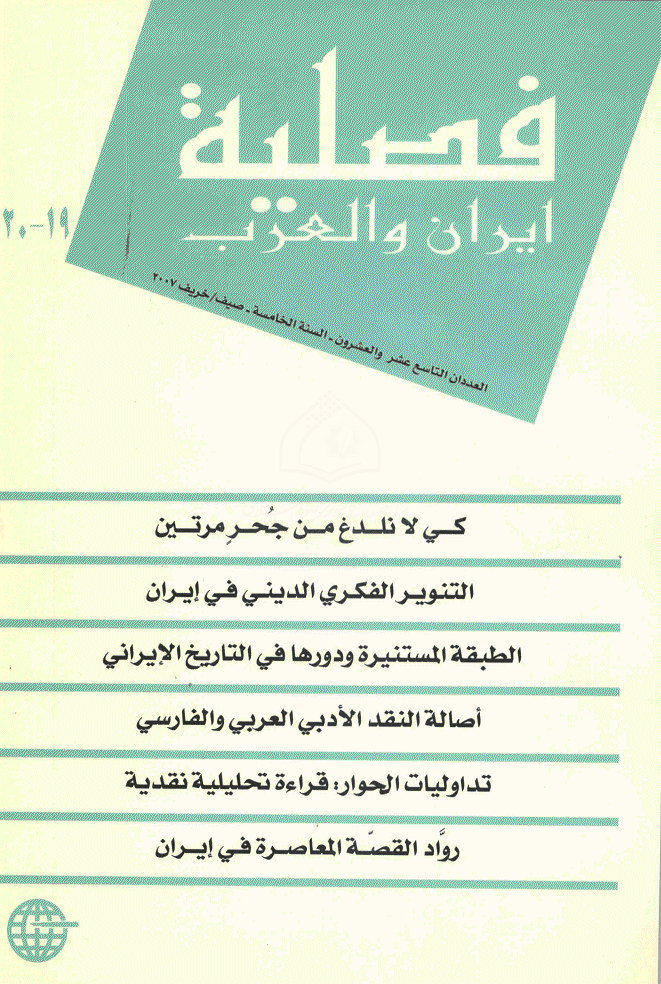 فصلية
ايران والعرب

١٩-٢٠

العددان التاسع عشر والعشرون - السنة الخامسة - صيف/خريف ٢٠٠٧

كي لا نلدغ من جُحرٍ مرتين

التنوير الفكري الديني في إيران

الطبقة المستنيرة ودورها في التاريخ الإيراني

أصالة النقد الأدبي العربي والفارسي

تداوليات الحوار: قراءة تحليلية نقدية

روّاد القصّة المعاصرة في إيران